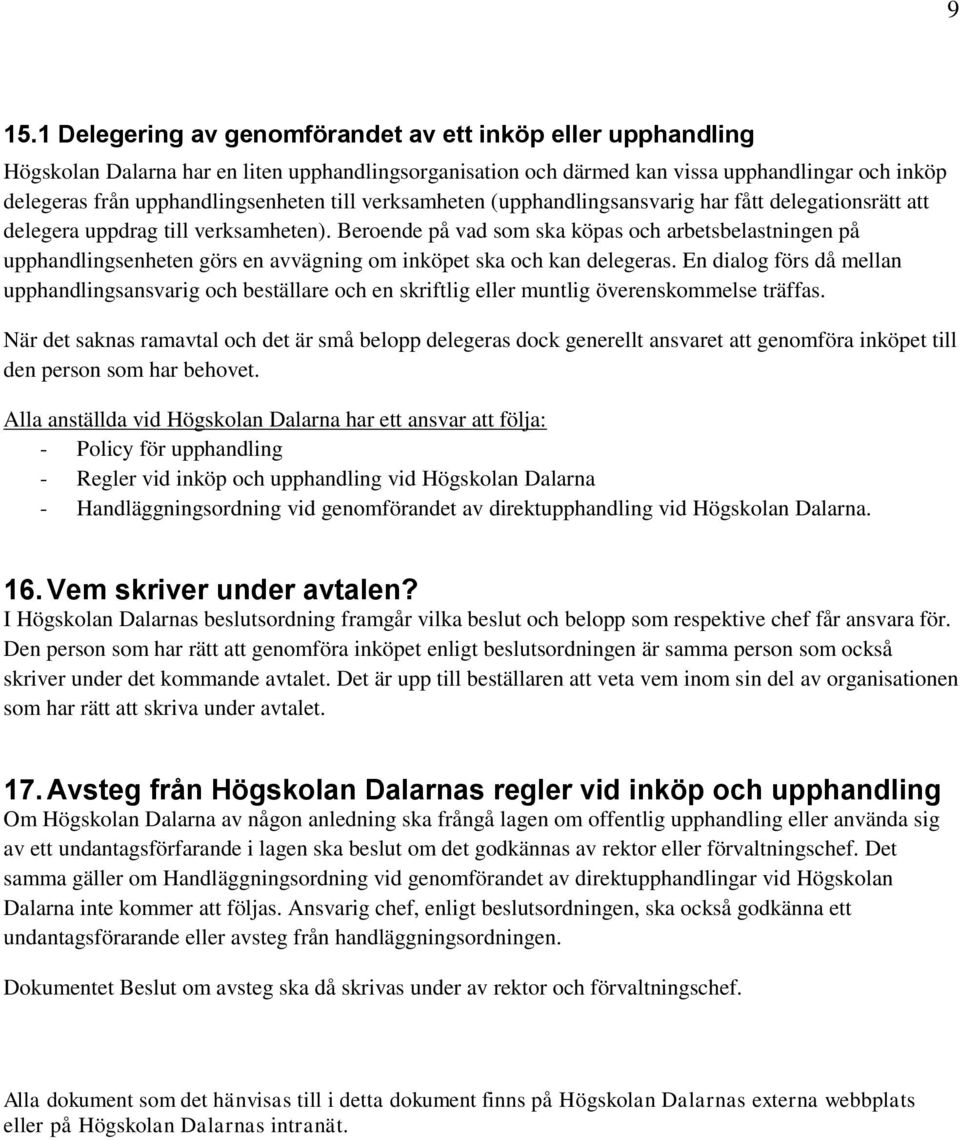 9

15.1 Delegering av genomförandet av ett inköp eller upphandling

Högskolan Dalarna har en liten upphandlingsorganisation och därmed kan vissa upphandlingar och inköp delegeras från upphandlingsenheten till verksamheten (upphandlingsansvarig har fått delegationsrätt att delegera uppdrag till verksamheten). Beroende på vad som ska köpas och arbetsbelastningen på upphandlingsenheten görs en avvägning om inköpet ska och kan delegeras. En dialog förs då mellan upphandlingsansvarig och beställare och en skriftlig eller muntlig överenskommelse träffas.

När det saknas ramavtal och det är små belopp delegeras dock generellt ansvaret att genomföra inköpet till den person som har behovet.

Alla anställda vid Högskolan Dalarna har ett ansvar att följa:
- Policy för upphandling
- Regler vid inköp och upphandling vid Högskolan Dalarna
- Handläggningsordning vid genomförandet av direktupphandling vid Högskolan Dalarna.

16. Vem skriver under avtalen?

I Högskolan Dalarnas beslutsordning framgår vilka beslut och belopp som respektive chef får ansvara för. Den person som har rätt att genomföra inköpet enligt beslutsordningen är samma person som också skriver under det kommande avtalet. Det är upp till beställaren att veta vem inom sin del av organisationen som har rätt att skriva under avtalet.

17. Avsteg från Högskolan Dalarnas regler vid inköp och upphandling

Om Högskolan Dalarna av någon anledning ska frångå lagen om offentlig upphandling eller använda sig av ett undantagsförfarande i lagen ska beslut om det godkännas av rektor eller förvaltningschef. Det samma gäller om Handläggningsordning vid genomförandet av direktupphandlingar vid Högskolan Dalarna inte kommer att följas. Ansvarig chef, enligt beslutsordningen, ska också godkänna ett undantagsförarande eller avsteg från handläggningsordningen.

Dokumentet Beslut om avsteg ska då skrivas under av rektor och förvaltningschef.

Alla dokument som det hänvisas till i detta dokument finns på Högskolan Dalarnas externa webbplats eller på Högskolan Dalarnas intranät.